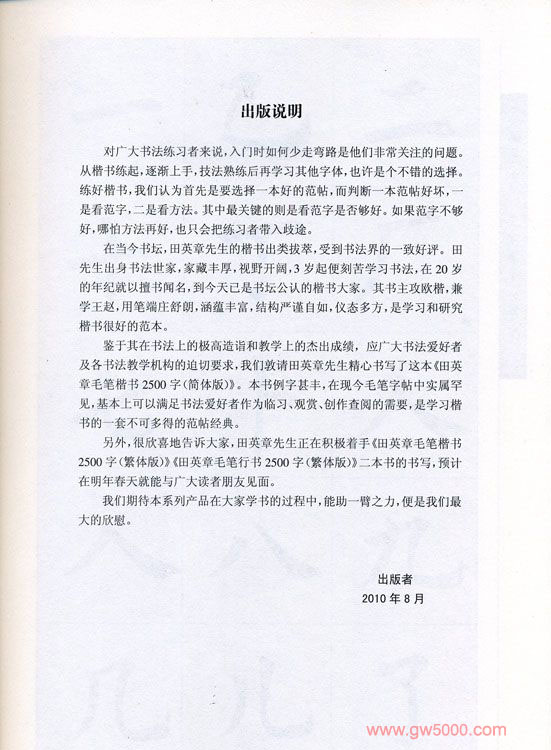 出版说明

对广大书法练习者来说，入门时如何少走弯路是他们非常关注的问题。从楷书练起，逐渐上手，技法熟练后再学习其他字体，也许是个不错的选择。练好楷书，我们认为首先是要选择一本好的范帖，而判断一本范帖好坏，一是看范字，二是看方法。其中最关键的则是看范字是否够好。如果范字不够好，哪怕方法再好，也只会把练习者带入歧途。

在当今书坛，田英章先生的楷书出类拔萃，受到书法界的一致好评。田先生出身书法世家，家藏丰厚，视野开阔，3岁起便刻苦学习书法，在20岁的年纪就以擅书闻名，到今天已是书坛公认的楷书大家。其书主攻欧楷，兼学王赵，用笔端庄舒朗，涵蕴丰富，结构严谨自如，仪态多方，是学习和研究楷书很好的范本。

鉴于其在书法上的极高造诣和教学上的杰出成绩，应广大书法爱好者及各书法教学机构的迫切要求，我们敦请田英章先生精心书写了这本《田英章毛笔楷书2500字(简体版)》。本书例字甚丰，在现今毛笔字帖中实属罕见，基本上可以满足书法爱好者作为临习、观赏、创作查阅的需要，是学习楷书的一套不可多得的范帖经典。

另外，很欣喜地告诉大家，田英章先生正在积极着手《田英章毛笔楷书2500字(繁体版)》《田英章毛笔行书2500字(繁体版)》二本书的书写，预计在明年春天就能与广大读者朋友见面。

我们期待本系列产品在大家学书的过程中，能助一臂之力，便是我们最大的欣慰。

出版者
2010年8月

www.gw5000.com